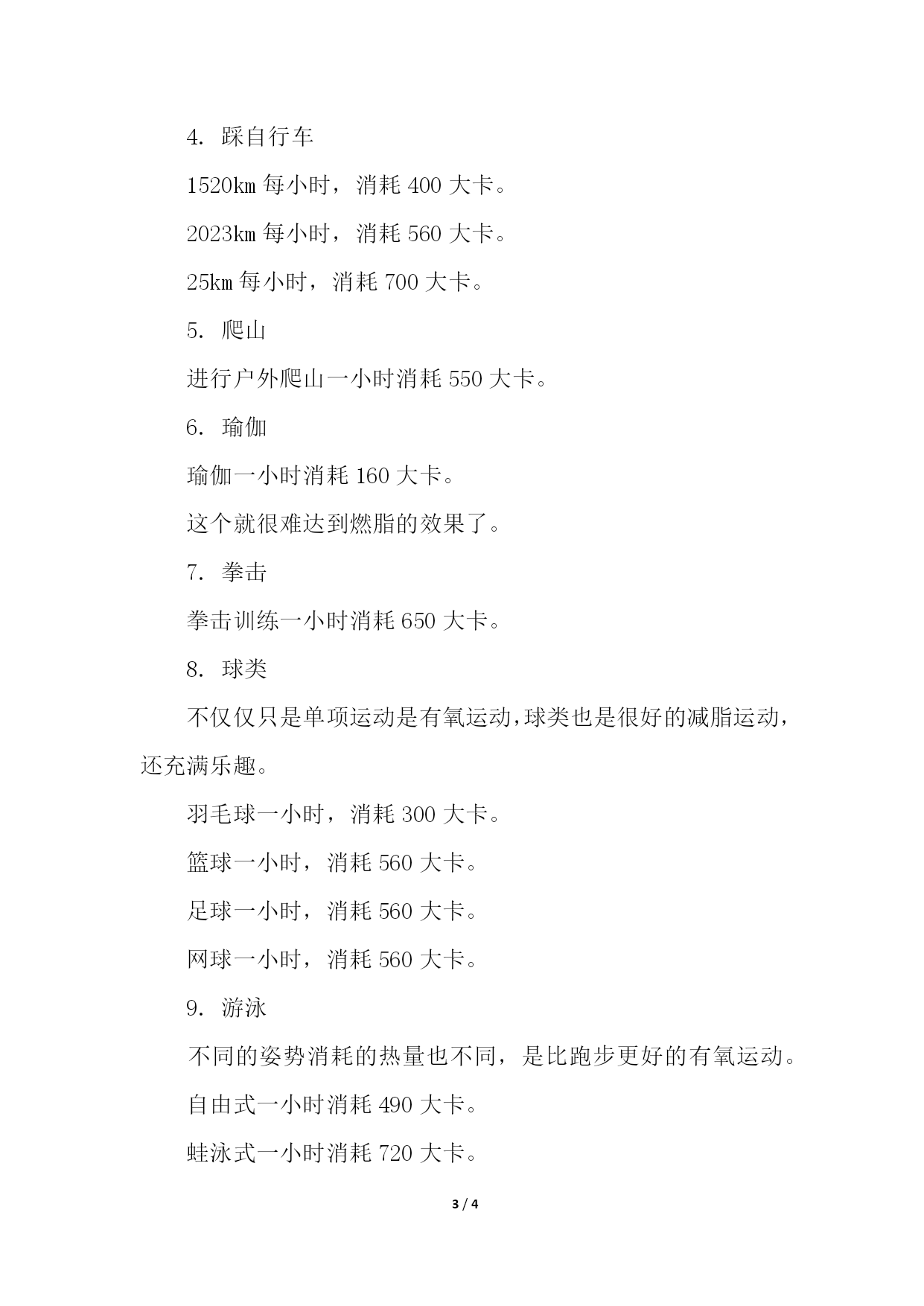 4. 踩自行车

1520km 每小时，消耗 400 大卡。

2023km 每小时，消耗 560 大卡。

25km 每小时，消耗 700 大卡。

5. 爬山

进行户外爬山一小时消耗 550 大卡。

6. 瑜伽

瑜伽一小时消耗 160 大卡。

这个就很难达到燃脂的效果了。

7. 拳击

拳击训练一小时消耗 650 大卡。

8. 球类

不仅仅只是单项运动是有氧运动，球类也是很好的减脂运动，还充满乐趣。

羽毛球一小时，消耗 300 大卡。

篮球一小时，消耗 560 大卡。

足球一小时，消耗 560 大卡。

网球一小时，消耗 560 大卡。

9. 游泳

不同的姿势消耗的热量也不同，是比跑步更好的有氧运动。

自由式一小时消耗 490 大卡。

蛙泳式一小时消耗 720 大卡。

3 / 4